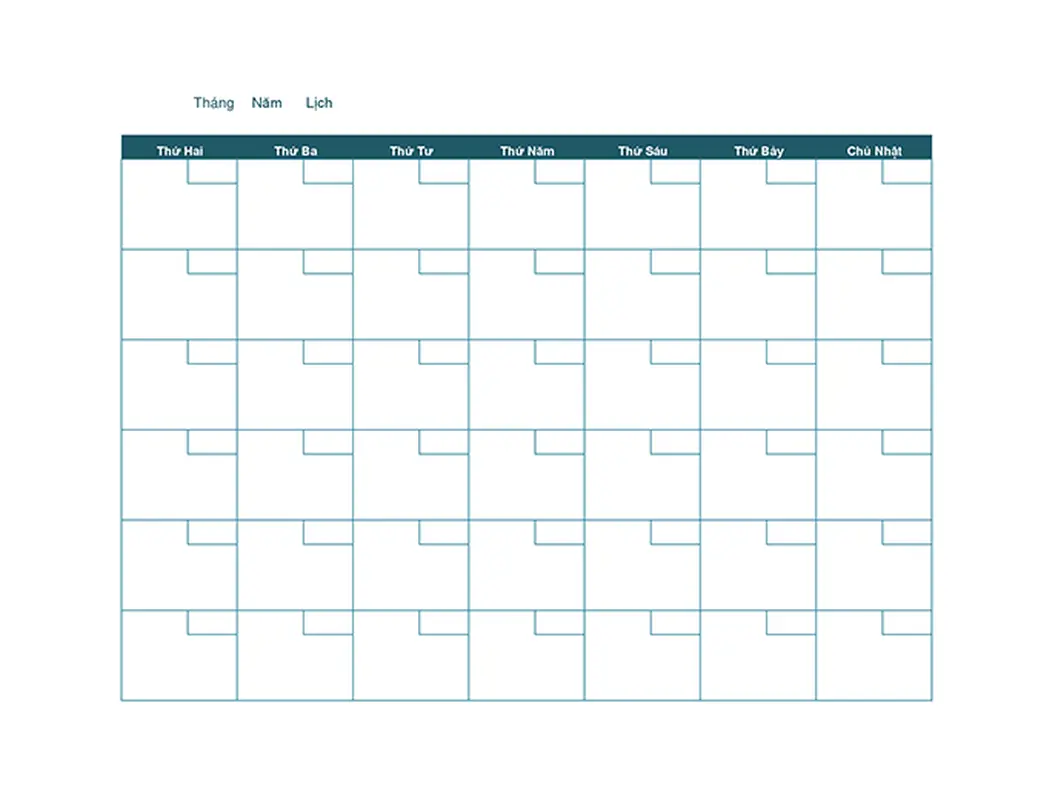 Tháng Năm Lịch

| Thứ Hai | Thứ Ba | Thứ Tư | Thứ Năm | Thứ Sáu | Thứ Bảy | Chủ Nhật |
|---|---|---|---|---|---|---|
| | | | | | | |
| | | | | | | |
| | | | | | | |
| | | | | | | |
| | | | | | | |
| | | | | | | |